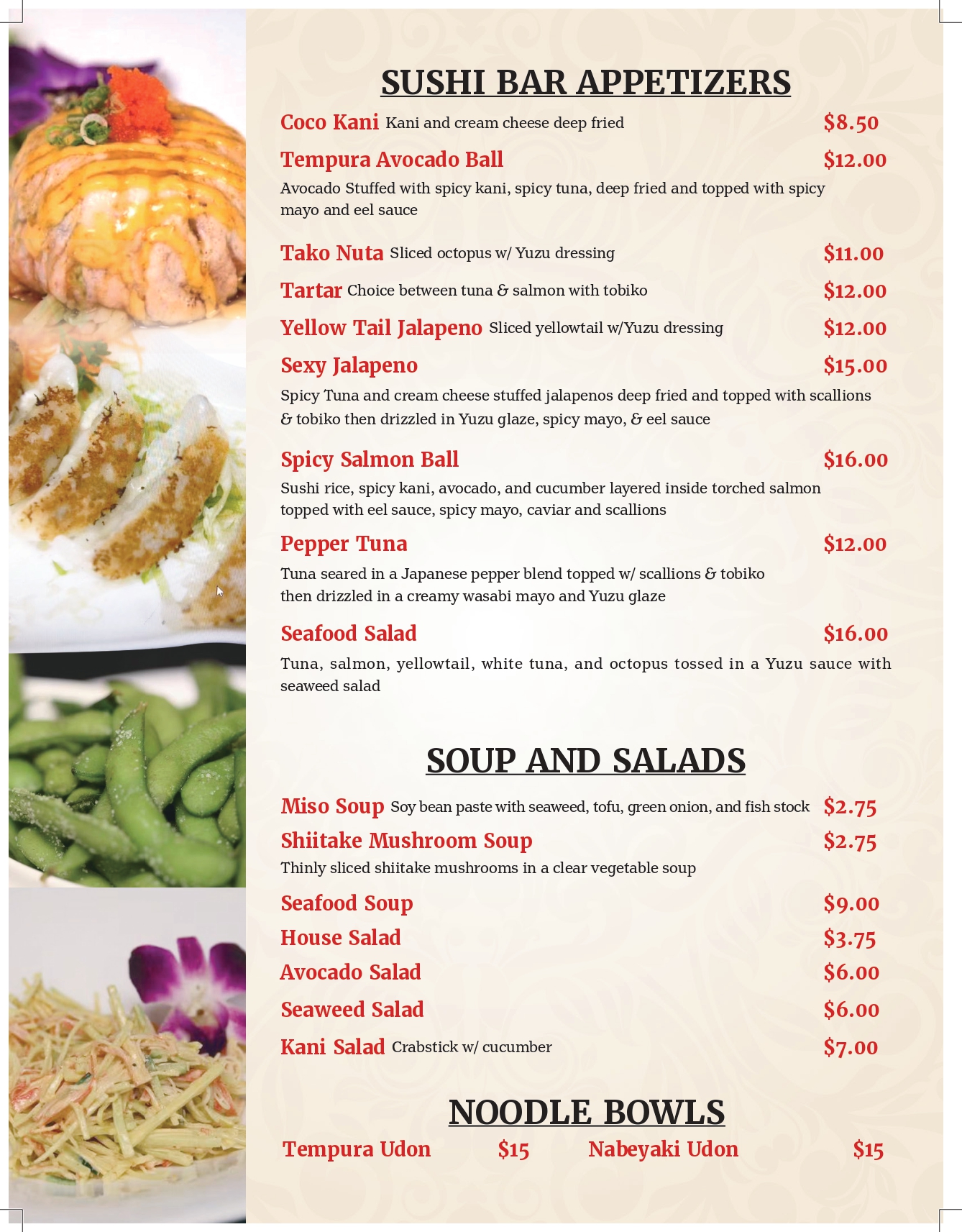 SUSHI BAR APPETIZERS

Coco Kani Kani and cream cheese deep fried $8.50

Tempura Avocado Ball $12.00

Avocado Stuffed with spicy kani, spicy tuna, deep fried and topped with spicy mayo and eel sauce

Tako Nuta Sliced octopus w/ Yuzu dressing $11.00

Tartar Choice between tuna & salmon with tobiko $12.00

Yellow Tail Jalapeno Sliced yellowtail w/Yuzu dressing $12.00

Sexy Jalapeno $15.00

Spicy Tuna and cream cheese stuffed jalapenos deep fried and topped with scallions & tobiko then drizzled in Yuzu glaze, spicy mayo, & eel sauce

Spicy Salmon Ball $16.00

Sushi rice, spicy kani, avocado, and cucumber layered inside torched salmon topped with eel sauce, spicy mayo, caviar and scallions

Pepper Tuna $12.00

Tuna seared in a Japanese pepper blend topped w/ scallions & tobiko then drizzled in a creamy wasabi mayo and Yuzu glaze

Seafood Salad $16.00

Tuna, salmon, yellowtail, white tuna, and octopus tossed in a Yuzu sauce with seaweed salad

SOUP AND SALADS

Miso Soup Soy bean paste with seaweed, tofu, green onion, and fish stock $2.75

Shiitake Mushroom Soup $2.75

Thinly sliced shiitake mushrooms in a clear vegetable soup

Seafood Soup $9.00

House Salad $3.75

Avocado Salad $6.00

Seaweed Salad $6.00

Kani Salad Crabstick w/ cucumber $7.00

NOODLE BOWLS

Tempura Udon $15

Nabeyaki Udon $15